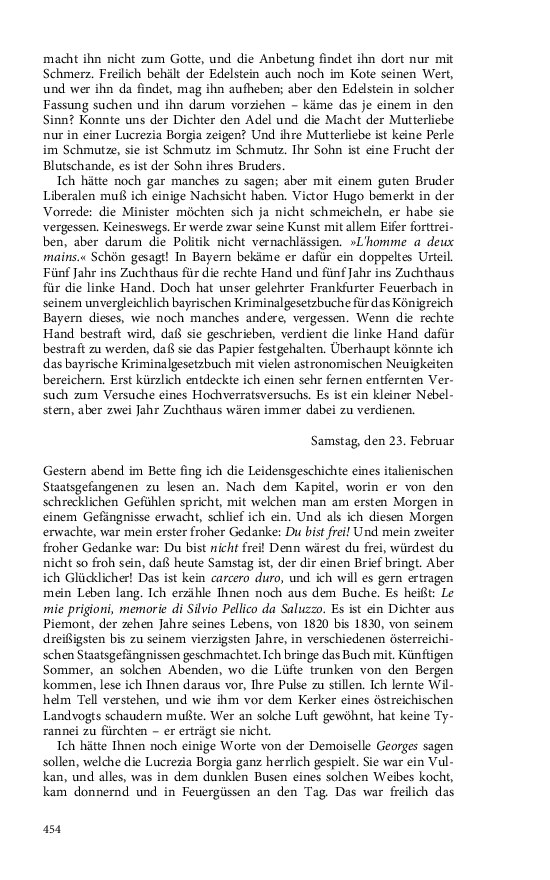 macht ihn nicht zum Gotte, und die Anbetung findet ihn dort nur mit Schmerz. Freilich behält der Edelstein auch noch im Kote seinen Wert, und wer ihn da findet, mag ihn aufheben; aber den Edelstein in solcher Fassung suchen und ihn darum vorziehen – käme das je einem in den Sinn? Konnte uns der Dichter den Adel und die Macht der Mutterliebe nur in einer Lucrezia Borgia zeigen? Und ihre Mutterliebe ist keine Perle im Schmutze, sie ist Schmutz im Schmutz. Ihr Sohn ist eine Frucht der Blutschande, es ist der Sohn ihres Bruders.

Ich hätte noch gar manches zu sagen; aber mit einem guten Bruder Liberalen muß ich einige Nachsicht haben. Victor Hugo bemerkt in der Vorrede: die Minister möchten sich ja nicht schmeicheln, er habe sie vergessen. Keineswegs. Er werde zwar seine Kunst mit allem Eifer forttreiben, aber darum die Politik nicht vernachlässigen. »L'homme a deux mains.« Schön gesagt! In Bayern bekäme er dafür ein doppeltes Urteil. Fünf Jahr ins Zuchthaus für die rechte Hand und fünf Jahr ins Zuchthaus für die linke Hand. Doch hat unser gelehrter Frankfurter Feuerbach in seinem unvergleichlich bayrischen Kriminalgesetzbuche für das Königreich Bayern dieses, wie noch manches andere, vergessen. Wenn die rechte Hand bestraft wird, daß sie geschrieben, verdient die linke Hand dafür bestraft zu werden, daß sie das Papier festgehalten. Überhaupt könnte ich das bayrische Kriminalgesetzbuch mit vielen astronomischen Neuigkeiten bereichern. Erst kürzlich entdeckte ich einen sehr fernen entfernten Versuch zum Versuche eines Hochverratsversuchs. Es ist ein kleiner Nebelstern, aber zwei Jahr Zuchthaus wären immer dabei zu verdienen.

Samstag, den 23. Februar

Gestern abend im Bette fing ich die Leidensgeschichte eines italienischen Staatsgefangenen zu lesen an. Nach dem Kapitel, worin er von den schrecklichen Gefühlen spricht, mit welchen man am ersten Morgen in einem Gefängnisse erwacht, schlief ich ein. Und als ich diesen Morgen erwachte, war mein erster froher Gedanke: Du bist frei! Und mein zweiter froher Gedanke war: Du bist nicht frei! Denn wärest du frei, würdest du nicht so froh sein, daß heute Samstag ist, der dir einen Brief bringt. Aber ich Glücklicher! Das ist kein carcero duro, und ich will es gern ertragen mein Leben lang. Ich erzähle Ihnen noch aus dem Buche. Es heißt: Le mie prigioni, memorie di Silvio Pellico da Saluzzo. Es ist ein Dichter aus Piemont, der zehen Jahre seines Lebens, von 1820 bis 1830, von seinem dreißigsten bis zu seinem vierzigsten Jahre, in verschiedenen österreichischen Staatsgefängnissen geschmachtet. Ich bringe das Buch mit. Künftigen Sommer, an solchen Abenden, wo die Lüfte trunken von den Bergen kommen, lese ich Ihnen daraus vor, Ihre Pulse zu stillen. Ich lernte Wilhelm Tell verstehen, und wie ihm vor dem Kerker eines östreichischen Landvogts schaudern mußte. Wer an solche Luft gewöhnt, hat keine Tyrannei zu fürchten – er erträgt sie nicht.

Ich hätte Ihnen noch einige Worte von der Demoiselle Georges sagen sollen, welche die Lucrezia Borgia ganz herrlich gespielt. Sie war ein Vulkan, und alles, was in dem dunklen Busen eines solchen Weibes kocht, kam donnernd und in Feuergüssen an den Tag. Das war freilich das

454